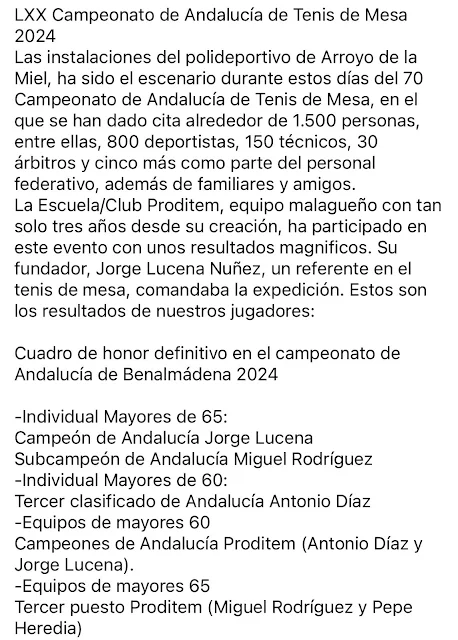 LXX Campeonato de Andalucía de Tenis de Mesa 2024
Las instalaciones del polideportivo de Arroyo de la Miel, ha sido el escenario durante estos días del 70 Campeonato de Andalucía de Tenis de Mesa, en el que se han dado cita alrededor de 1.500 personas, entre ellas, 800 deportistas, 150 técnicos, 30 árbitros y cinco más como parte del personal federativo, además de familiares y amigos.
La Escuela/Club Proditem, equipo malagueño con tan solo tres años desde su creación, ha participado en este evento con unos resultados magnificos. Su fundador, Jorge Lucena Nuñez, un referente en el tenis de mesa, comandaba la expedición. Estos son los resultados de nuestros jugadores:

Cuadro de honor definitivo en el campeonato de Andalucía de Benalmádena 2024

-Individual Mayores de 65:
Campeón de Andalucía Jorge Lucena
Subcampeón de Andalucía Miguel Rodríguez
-Individual Mayores de 60:
Tercer clasificado de Andalucía Antonio Díaz
-Equipos de mayores 60
Campeones de Andalucía Proditem (Antonio Díaz y Jorge Lucena).
-Equipos de mayores 65
Tercer puesto Proditem (Miguel Rodríguez y Pepe Heredia)